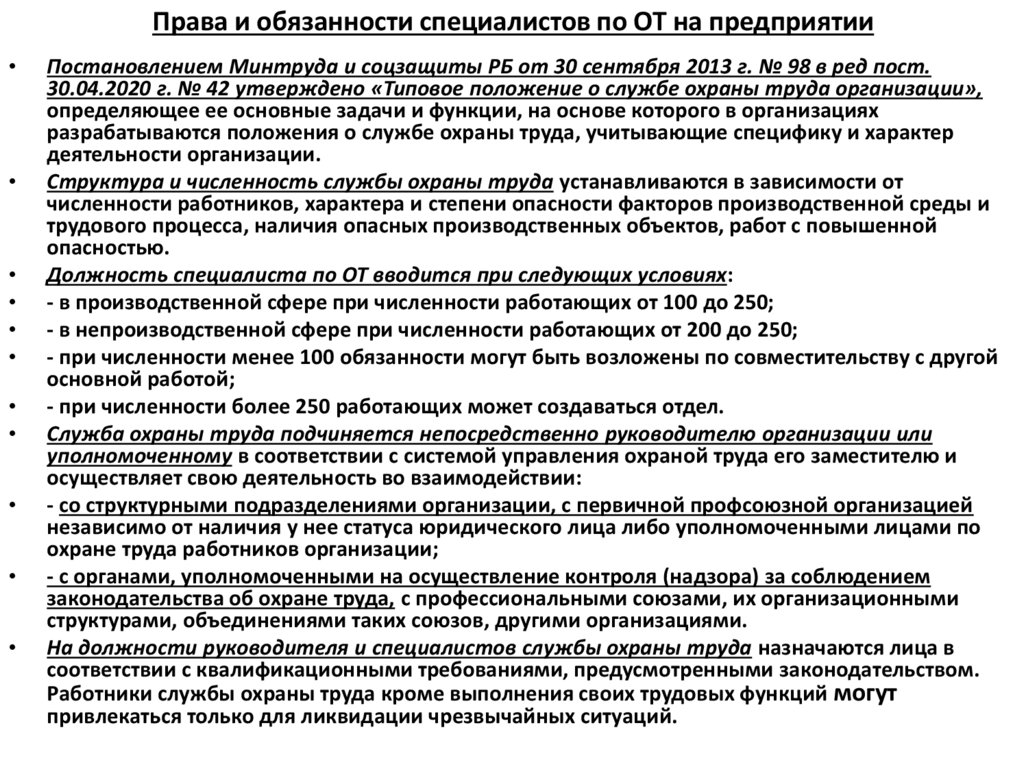 Права и обязанности специалистов по ОТ на предприятии

• Постановлением Минтруда и соцзащиты РБ от 30 сентября 2013 г. № 98 в ред пост. 30.04.2020 г. № 42 утверждено «Типовое положение о службе охраны труда организации», определяющее ее основные задачи и функции, на основе которого в организациях разрабатываются положения о службе охраны труда, учитывающие специфику и характер деятельности организации.

• Структура и численность службы охраны труда устанавливаются в зависимости от численности работников, характера и степени опасности факторов производственной среды и трудового процесса, наличия опасных производственных объектов, работ с повышенной опасностью.

• Должность специалиста по ОТ вводится при следующих условиях:

• - в производственной сфере при численности работающих от 100 до 250;

• - в непроизводственной сфере при численности работающих от 200 до 250;

• - при численности менее 100 обязанности могут быть возложены по совместительству с другой основной работой;

• - при численности более 250 работающих может создаваться отдел.

• Служба охраны труда подчиняется непосредственно руководителю организации или уполномоченному в соответствии с системой управления охраной труда его заместителю и осуществляет свою деятельность во взаимодействии:

• - со структурными подразделениями организации, с первичной профсоюзной организацией независимо от наличия у нее статуса юридического лица либо уполномоченными лицами по охране труда работников организации;

• - с органами, уполномоченными на осуществление контроля (надзора) за соблюдением законодательства об охране труда, с профессиональными союзами, их организационными структурами, объединениями таких союзов, другими организациями.

• На должности руководителя и специалистов службы охраны труда назначаются лица в соответствии с квалификационными требованиями, предусмотренными законодательством. Работники службы охраны труда кроме выполнения своих трудовых функций могут привлекаться только для ликвидации чрезвычайных ситуаций.